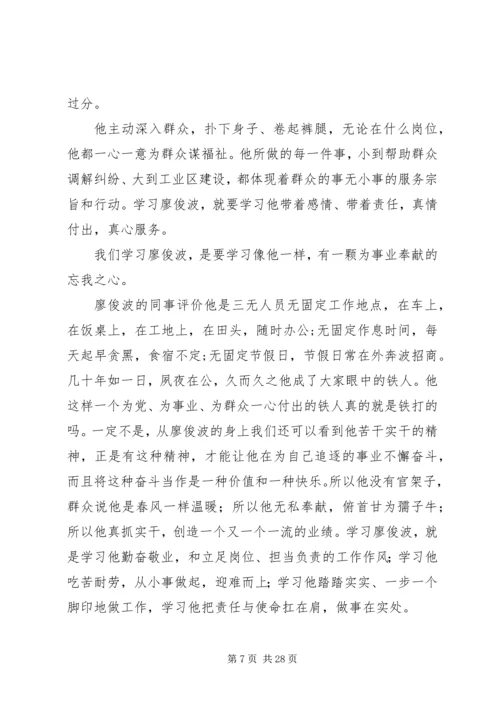 过分。

他主动深入群众，扑下身子、卷起裤腿，无论在什么岗位，他都一心一意为群众谋福祉。他所做的每一件事，小到帮助群众调解纠纷、大到工业区建设，都体现着群众的事无小事的服务宗旨和行动。学习廖俊波，就要学习他带着感情、带着责任，真情付出，真心服务。

我们学习廖俊波，是要学习像他一样，有一颗为事业奉献的忘我之心。

廖俊波的同事评价他是三无人员无固定工作地点，在车上，在饭桌上，在工地上，在田头，随时办公;无固定作息时间，每天起早贪黑，食宿不定;无固定节假日，节假日常在外奔波招商。几十年如一日，夙夜在公，久而久之他成了大家眼中的铁人。他这样一个为党、为事业、为群众一心付出的铁人真的就是铁打的吗。一定不是，从廖俊波的身上我们还可以看到他苦干实干的精神，正是有这种精神，才能让他在为自己追逐的事业不懈奋斗，而且将这种奋斗当作是一种价值和一种快乐。所以他没有官架子，群众说他是春风一样温暖；所以他无私奉献，俯首甘为孺子牛；所以他真抓实干，创造一个又一个一流的业绩。学习廖俊波，就是学习他勤奋敬业，和立足岗位、担当负责的工作作风;学习他吃苦耐劳，从小事做起，迎难而上;学习他踏踏实实、一步一个脚印地做工作，学习他把责任与使命扛在肩，做事在实处。

第 7 页 共 28 页